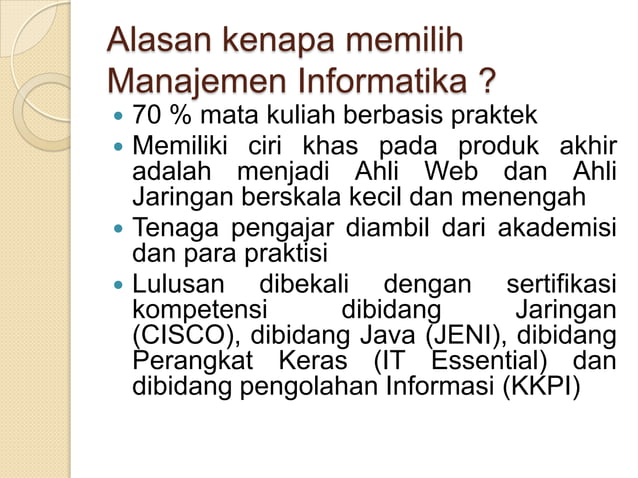 Alasan kenapa memilih Manajemen Informatika ?

- 70 % mata kuliah berbasis praktek
- Memiliki ciri khas pada produk akhir adalah menjadi Ahli Web dan Ahli Jaringan berskala kecil dan menengah
- Tenaga pengajar diambil dari akademisi dan para praktisi
- Lulusan dibekali dengan sertifikasi kompetensi dibidang Jaringan (CISCO), dibidang Java (JENI), dibidang Perangkat Keras (IT Essential) dan dibidang pengolahan Informasi (KKPI)